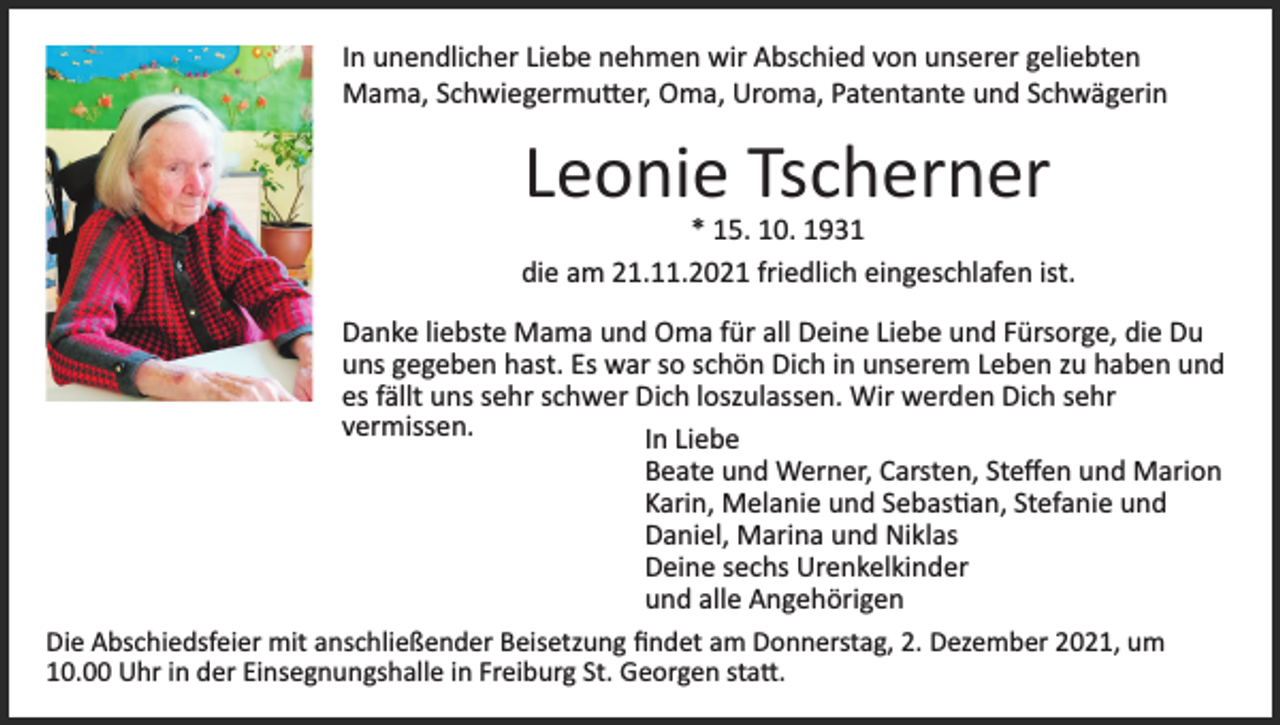 In unendlicher Liebe nehmen wir Abschied von unserer geliebten Mama, Schwiegermutter, Oma, Uroma, Patentante und Schwägerin

Leonie Tscherner

* 15. 10. 1931

die am 21.11.2021 friedlich eingeschlafen ist.

Danke liebste Mama und Oma für all Deine Liebe und Fürsorge, die Du uns gegeben hast. Es war so schön Dich in unserem Leben zu haben und es fällt uns sehr schwer Dich loszulassen. Wir werden Dich sehr vermissen.

In Liebe
Beate und Werner, Carsten, Steffen und Marion
Karin, Melanie und Sebastian, Stefanie und Daniel, Marina und Niklas
Deine sechs Urenkelkinder
und alle Angehörigen

Die Abschiedsfeier mit anschließender Beisetzung findet am Donnerstag, 2. Dezember 2021, um 10.00 Uhr in der Einsegnungshalle in Freiburg St. Georgen statt.